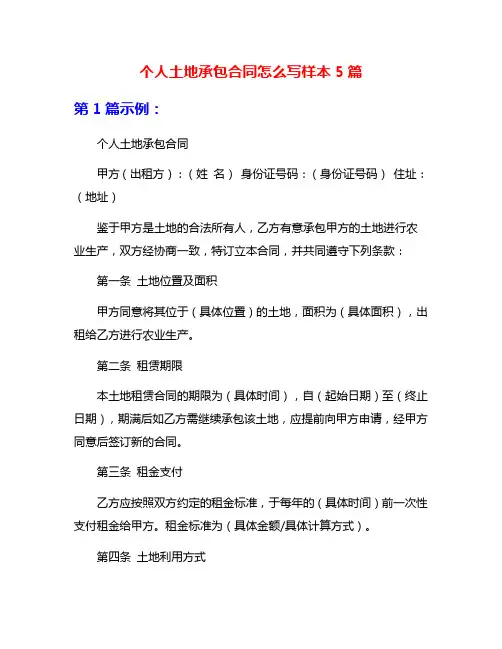 个人土地承包合同怎么写样本 5 篇

第 1 篇示例：

个人土地承包合同

甲方（出租方）：（姓 名） 身份证号码：（身份证号码） 住址：（地址）

鉴于甲方是土地的合法所有人，乙方有意承包甲方的土地进行农业生产，双方经协商一致，特订立本合同，并共同遵守下列条款：

第一条 土地位置及面积

甲方同意将其位于（具体位置）的土地，面积为（具体面积），出租给乙方进行农业生产。

第二条 租赁期限

本土地租赁合同的期限为（具体时间），自（起始日期）至（终止日期），期满后如乙方需继续承包该土地，应提前向甲方申请，经甲方同意后签订新的合同。

第三条 租金支付

乙方应按照双方约定的租金标准，于每年的（具体时间）前一次性支付租金给甲方。租金标准为（具体金额/具体计算方式）。

第四条 土地利用方式